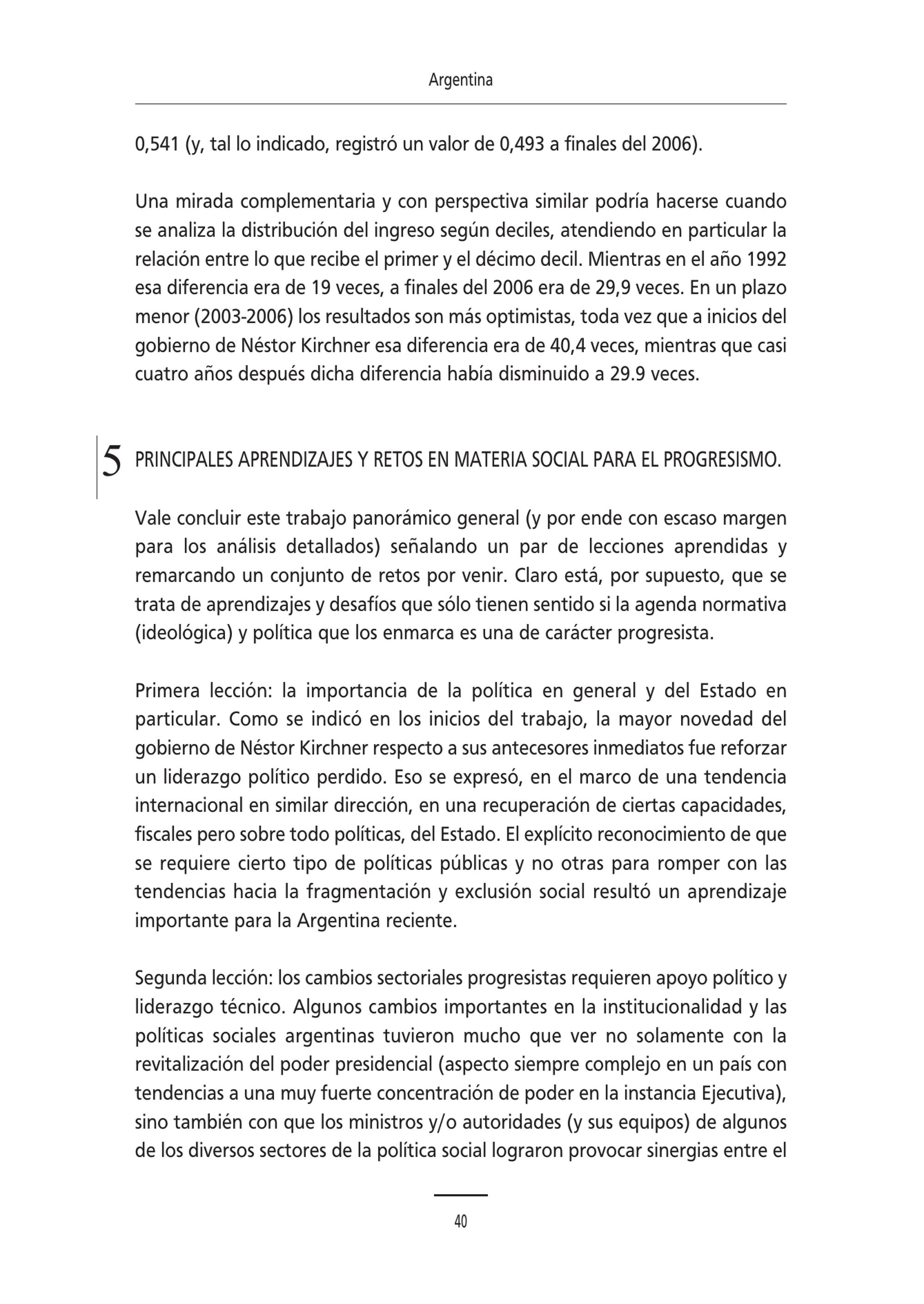 Argentina

0,541 (y, tal lo indicado, registró un valor de 0,493 a finales del 2006).

Una mirada complementaria y con perspectiva similar podría hacerse cuando se analiza la distribución del ingreso según deciles, atendiendo en particular la relación entre lo que recibe el primer y el décimo decil. Mientras en el año 1992 esa diferencia era de 19 veces, a finales del 2006 era de 29,9 veces. En un plazo menor (2003-2006) los resultados son más optimistas, toda vez que a inicios del gobierno de Néstor Kirchner esa diferencia era de 40,4 veces, mientras que casi cuatro años después dicha diferencia había disminuido a 29.9 veces.

5 PRINCIPALES APRENDIZAJES Y RETOS EN MATERIA SOCIAL PARA EL PROGRESISMO.

Vale concluir este trabajo panorámico general (y por ende con escaso margen para los análisis detallados) señalando un par de lecciones aprendidas y remarcando un conjunto de retos por venir. Claro está, por supuesto, que se trata de aprendizajes y desafíos que sólo tienen sentido si la agenda normativa (ideológica) y política que los enmarca es una de carácter progresista.

Primera lección: la importancia de la política en general y del Estado en particular. Como se indicó en los inicios del trabajo, la mayor novedad del gobierno de Néstor Kirchner respecto a sus antecesores inmediatos fue reforzar un liderazgo político perdido. Eso se expresó, en el marco de una tendencia internacional en similar dirección, en una recuperación de ciertas capacidades, fiscales pero sobre todo políticas, del Estado. El explícito reconocimiento de que se requiere cierto tipo de políticas públicas y no otras para romper con las tendencias hacia la fragmentación y exclusión social resultó un aprendizaje importante para la Argentina reciente.

Segunda lección: los cambios sectoriales progresistas requieren apoyo político y liderazgo técnico. Algunos cambios importantes en la institucionalidad y las políticas sociales argentinas tuvieron mucho que ver no solamente con la revitalización del poder presidencial (aspecto siempre complejo en un país con tendencias a una muy fuerte concentración de poder en la instancia Ejecutiva), sino también con que los ministros y/o autoridades (y sus equipos) de algunos de los diversos sectores de la política social lograron provocar sinergias entre el

40